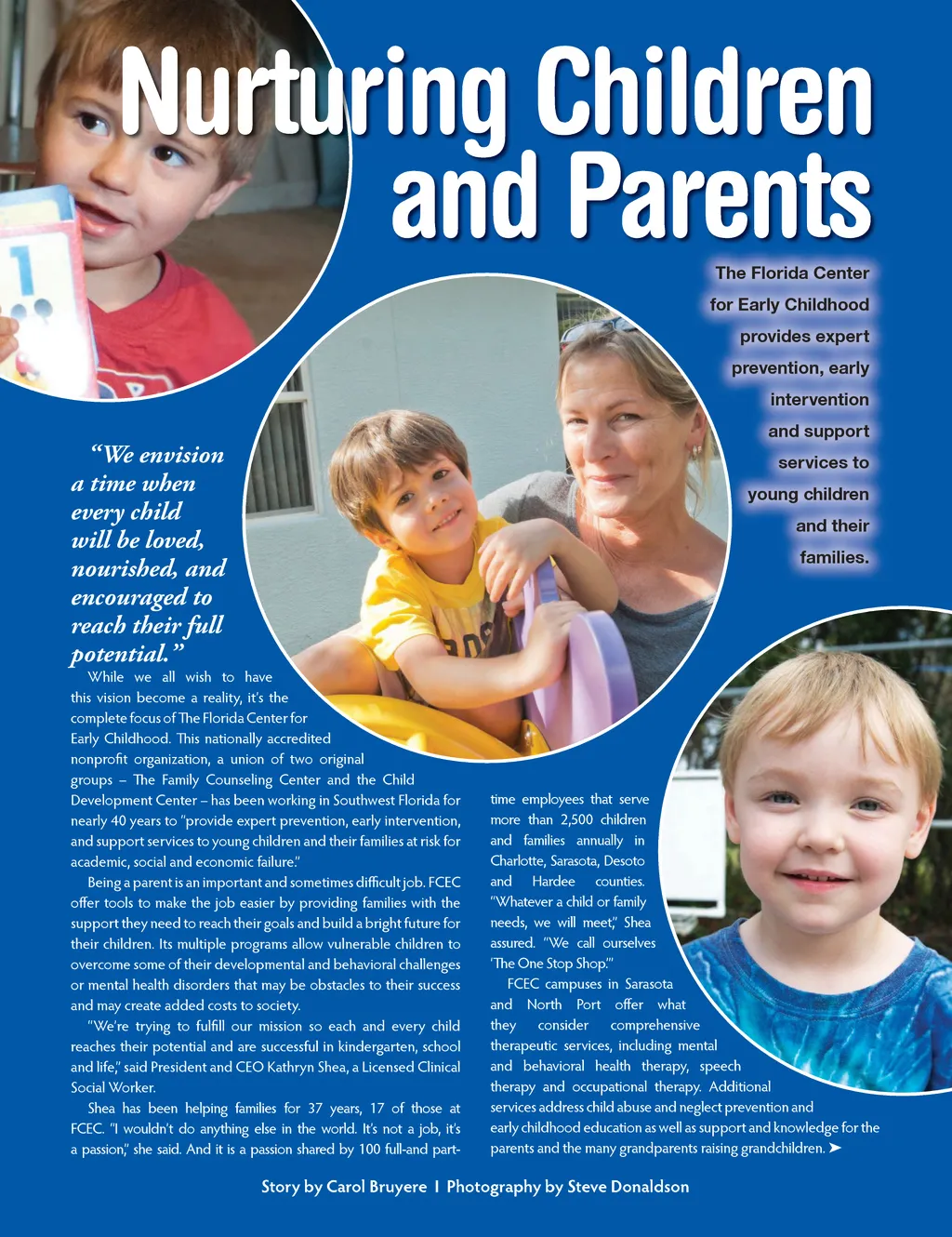 Nurturing Children and Parents

The Florida Center for Early Childhood provides expert prevention, early intervention and support services to young children and their families.

"We envision a time when every child will be loved, nourished, and encouraged to reach their full potential."

While we all wish to have this vision become a reality, it's the complete focus of The Florida Center for Early Childhood. This nationally accredited nonprofit organization, a union of two original groups – The Family Counseling Center and the Child Development Center – has been working in Southwest Florida for nearly 40 years to "provide expert prevention, early intervention, and support services to young children and their families at risk for academic, social and economic failure."

Being a parent is an important and sometimes difficult job. FCEC offer tools to make the job easier by providing families with the support they need to reach their goals and build a bright future for their children. Its multiple programs allow vulnerable children to overcome some of their developmental and behavioral challenges or mental health disorders that may be obstacles to their success and may create added costs to society.

"We're trying to fulfill our mission so each and every child reaches their potential and are successful in kindergarten, school and life," said President and CEO Kathryn Shea, a Licensed Clinical Social Worker.

Shea has been helping families for 37 years, 17 of those at FCEC. "I wouldn't do anything else in the world. It's not a job, it's a passion," she said. And it is a passion shared by 100 full-and part-time employees that serve more than 2,500 children and families annually in Charlotte, Sarasota, Desoto and Hardee counties. "Whatever a child or family needs, we will meet," Shea assured. "We call ourselves 'The One Stop Shop.'"

FCEC campuses in Sarasota and North Port offer what they consider comprehensive therapeutic services, including mental and behavioral health therapy, speech therapy and occupational therapy. Additional services address child abuse and neglect prevention and early childhood education as well as support and knowledge for the parents and the many grandparents raising grandchildren. ➤

Story by Carol Bruyere | Photography by Steve Donaldson